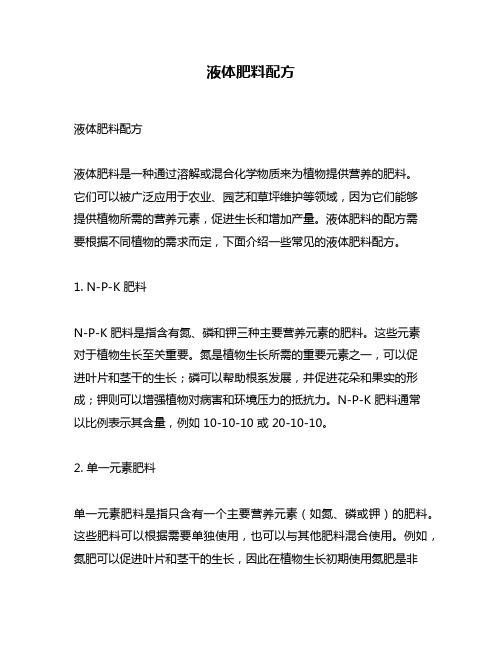 液体肥料配方

液体肥料配方

液体肥料是一种通过溶解或混合化学物质来为植物提供营养的肥料。它们可以被广泛应用于农业、园艺和草坪维护等领域，因为它们能够提供植物所需的营养元素，促进生长和增加产量。液体肥料的配方需要根据不同植物的需求而定，下面介绍一些常见的液体肥料配方。

1. N-P-K 肥料

N-P-K 肥料是指含有氮、磷和钾三种主要营养元素的肥料。这些元素对于植物生长至关重要。氮是植物生长所需的重要元素之一，可以促进叶片和茎干的生长；磷可以帮助根系发展，并促进花朵和果实的形成；钾则可以增强植物对病害和环境压力的抵抗力。N-P-K 肥料通常以比例表示其含量，例如 10-10-10 或 20-10-10。

2. 单一元素肥料

单一元素肥料是指只含有一个主要营养元素（如氮、磷或钾）的肥料。这些肥料可以根据需要单独使用，也可以与其他肥料混合使用。例如，氮肥可以促进叶片和茎干的生长，因此在植物生长初期使用氮肥是非